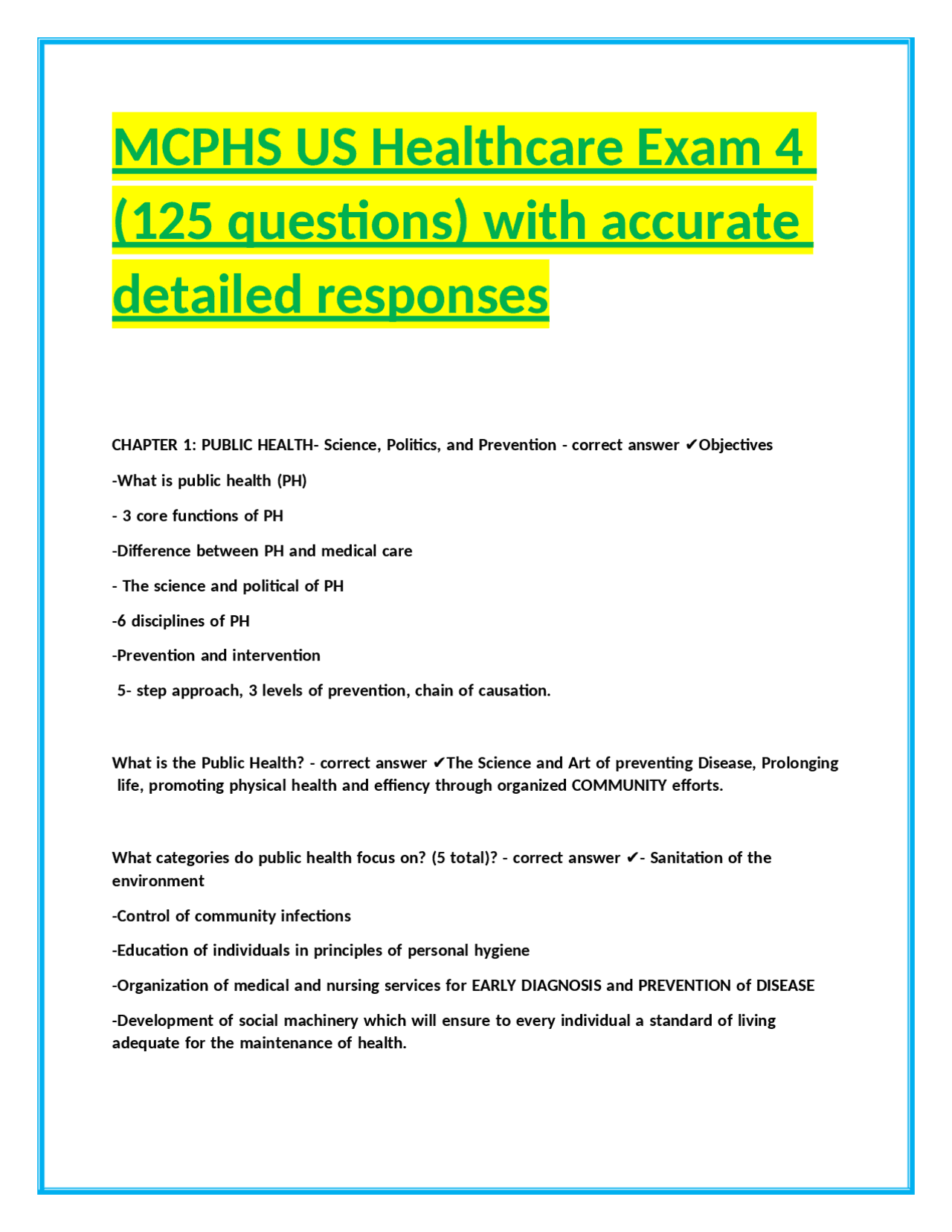 MCPHS US Healthcare Exam 4 (125 questions) with accurate detailed responses

CHAPTER 1: PUBLIC HEALTH- Science, Politics, and Prevention - correct answer ✔Objectives

-What is public health (PH)

- 3 core functions of PH

-Difference between PH and medical care

- The science and political of PH

-6 disciplines of PH

-Prevention and intervention

5- step approach, 3 levels of prevention, chain of causation.

What is the Public Health? - correct answer ✔The Science and Art of preventing Disease, Prolonging life, promoting physical health and effiency through organized COMMUNITY efforts.

What categories do public health focus on? (5 total)? - correct answer ✔- Sanitation of the environment

-Control of community infections

-Education of individuals in principles of personal hygiene

-Organization of medical and nursing services for EARLY DIAGNOSIS and PREVENTION of DISEASE

-Development of social machinery which will ensure to every individual a standard of living adequate for the maintenance of health.